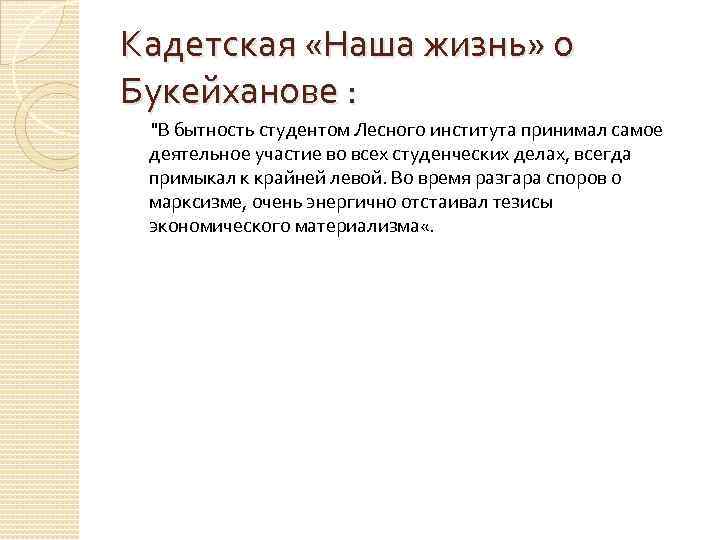 Кадетская «Наша жизнь» о Букейханове :

"В бытность студентом Лесного института принимал самое деятельное участие во всех студенческих делах, всегда примыкал к крайней левой. Во время разгара споров о марксизме, очень энергично отстаивал тезисы экономического материализма«.